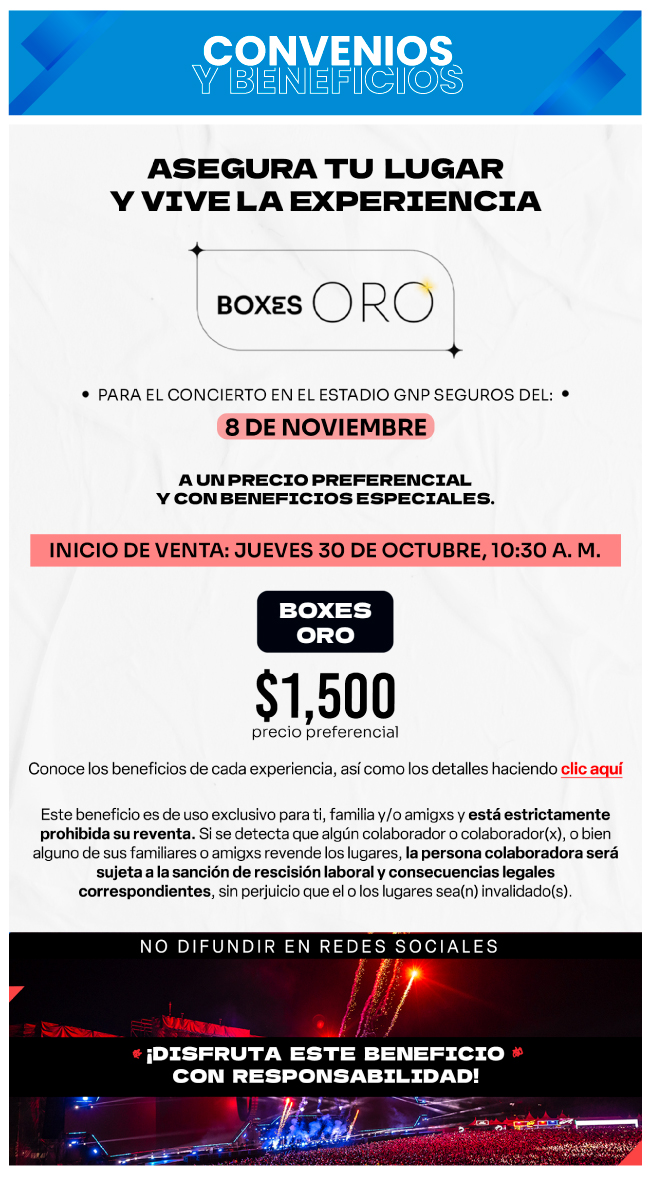 CONVENIOS
Y BENEFICIOS

ASEGURA TU LUGAR
Y VIVE LA EXPERIENCIA

BOXES ORO

• PARA EL CONCIERTO EN EL ESTADIO GNP SEGUROS DEL: •

8 DE NOVIEMBRE

A UN PRECIO PREFERENCIAL
Y CON BENEFICIOS ESPECIALES.

INICIO DE VENTA: JUEVES 30 DE OCTUBRE, 10:30 A. M.

BOXES
ORO

$1,500
precio preferencial

Conoce los beneficios de cada experiencia, así como los detalles haciendo clic aquí

Este beneficio es de uso exclusivo para ti, familia y/o amigxs y está estrictamente prohibida su reventa. Si se detecta que algún colaborador o colaborador(x), o bien alguno de sus familiares o amigxs revende los lugares, la persona colaboradora será sujeta a la sanción de rescisión laboral y consecuencias legales correspondientes, sin perjuicio que el o los lugares sea(n) invalidado(s).

NO DIFUNDIR EN REDES SOCIALES

¡DISFRUTA ESTE BENEFICIO
CON RESPONSABILIDAD!